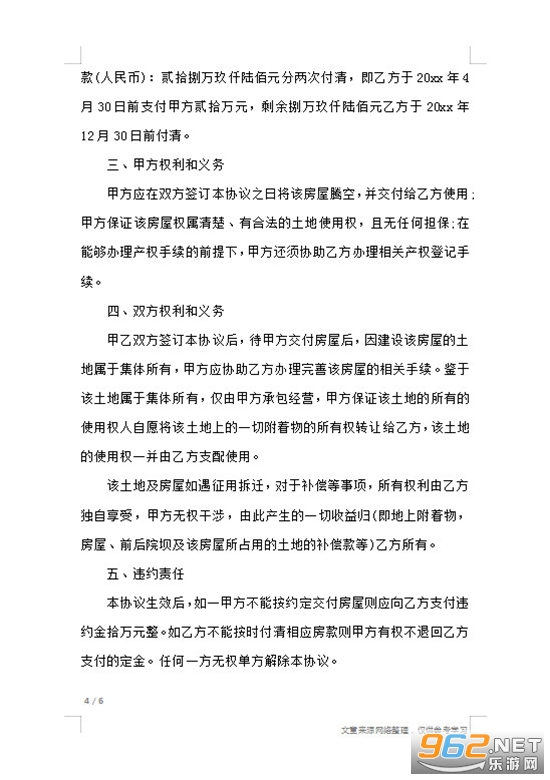 款(人民币)：贰拾捌万玖仟陆佰元分两次付清，即乙方于 20xx 年 4 月 30 日前支付甲方贰拾万元，剩余捌万玖仟陆佰元乙方于 20xx 年 12 月 30 日前付清。

三、甲方权利和义务

甲方应在双方签订本协议之日将该房屋腾空，并交付给乙方使用；甲方保证该房屋权属清楚、有合法的土地使用权，且无任何担保；在能够办理产权手续的前提下，甲方还须协助乙方办理相关产权登记手续。

四、双方权利和义务

甲乙双方签订本协议后，待甲方交付房屋后，因建设该房屋的土地属于集体所有，甲方应协助乙方办理完善该房屋的相关手续。鉴于该土地属于集体所有，仅由甲方承包经营，甲方保证该土地的所有的使用权人自愿将该土地上的一切附着物的所有权转让给乙方，该土地的使用权一并由乙方支配使用。

该土地及房屋如遇征用拆迁，对于补偿等事项，所有权利由乙方独自享受，甲方无权干涉，由此产生的一切收益归(即地上附着物，房屋、前后院坝及该房屋所占用的土地的补偿款等)乙方所有。

五、违约责任

本协议生效后，如一甲方不能按约定交付房屋则应向乙方支付违约金拾万元整。如乙方不能按时付清相应房款则甲方有权不退回乙方支付的定金。任何一方无权单方解除本协议。

4 / 6

文章来源网络整理，仅供参考学习

962.NET 乐游网